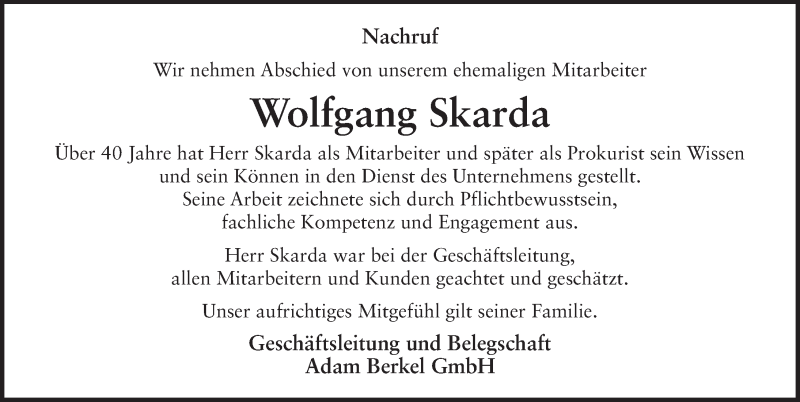 Nachruf

Wir nehmen Abschied von unserem ehemaligen Mitarbeiter

Wolfgang Skarda

Über 40 Jahre hat Herr Skarda als Mitarbeiter und später als Prokurist sein Wissen und sein Können in den Dienst des Unternehmens gestellt. Seine Arbeit zeichnete sich durch Pflichtbewusstsein, fachliche Kompetenz und Engagement aus.

Herr Skarda war bei der Geschäftsleitung, allen Mitarbeitern und Kunden geachtet und geschätzt.

Unser aufrichtiges Mitgefühl gilt seiner Familie.

Geschäftsleitung und Belegschaft
Adam Berkel GmbH